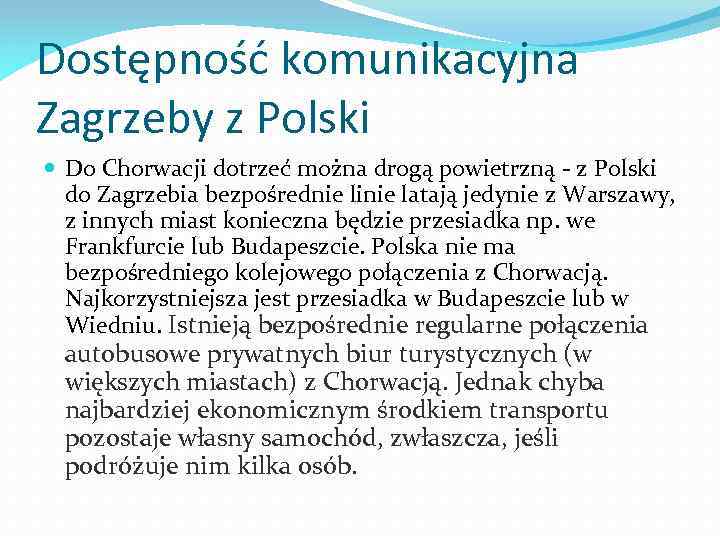 Dostępność komunikacyjna Zagrzeby z Polski

Do Chorwacji dotrzeć można drogą powietrzną - z Polski do Zagrzebia bezpośrednie linie latają jedynie z Warszawy, z innych miast konieczna będzie przesiadka np. we Frankfurcie lub Budapeszcie. Polska nie ma bezpośredniego kolejowego połączenia z Chorwacją. Najkorzystniejsza jest przesiadka w Budapeszcie lub w Wiedniu. Istnieją bezpośrednie regularne połączenia autobusowe prywatnych biur turystycznych (w większych miastach) z Chorwacją. Jednak chyba najbardziej ekonomicznym środkiem transportu pozostaje własny samochód, zwłaszcza, jeśli podróżuje nim kilka osób.